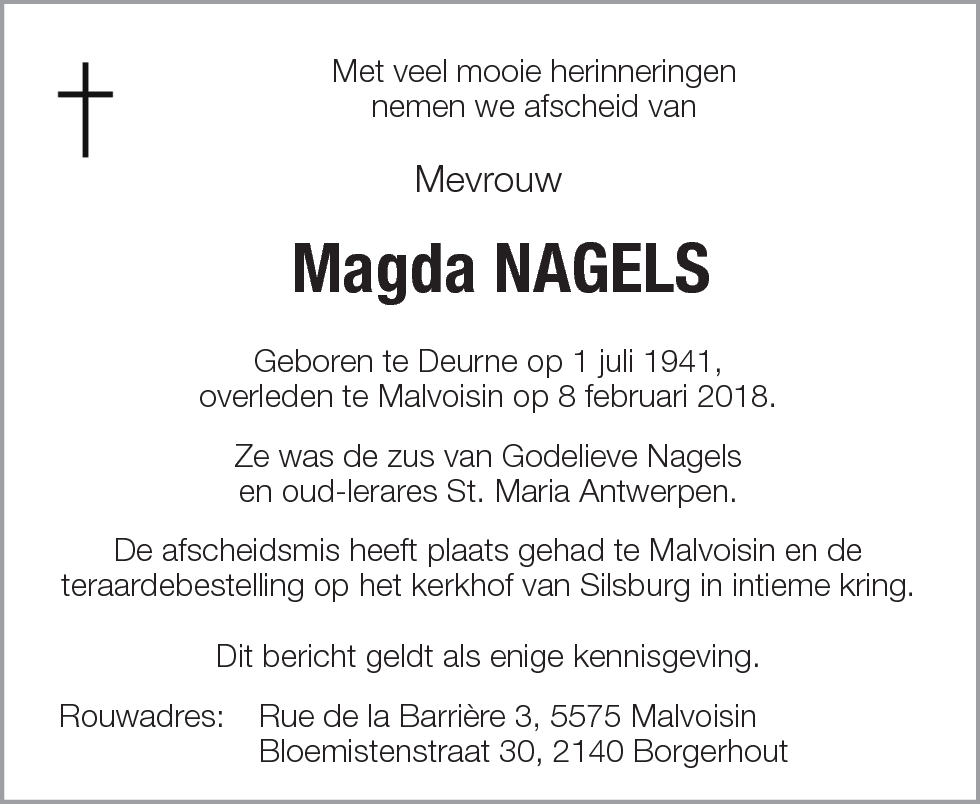 Met veel mooie herinneringen
nemen we afscheid van

Mevrouw

Magda NAGELS

Geboren te Deurne op 1 juli 1941,
overleden te Malvoisin op 8 februari 2018.

Ze was de zus van Godelieve Nagels
en oud-lerares St. Maria Antwerpen.

De afscheidsmis heeft plaats gehad te Malvoisin en de teraardebestelling op het kerkhof van Silsburg in intieme kring.

Dit bericht geldt als enige kennisgeving.

Rouwadres: Rue de la Barrière 3, 5575 Malvoisin
Bloemistenstraat 30, 2140 Borgerhout